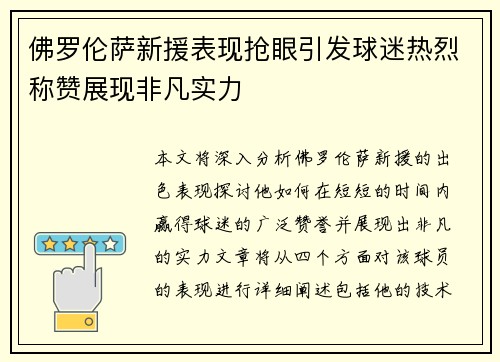 佛罗伦萨新援表现抢眼引发球迷热烈称赞展现非凡实力

本文将深入分析佛罗伦萨新援的出色表现探讨他如何在短短的时间内赢得球迷的广泛赞誉并展现出非凡的实力文章将从四个方面对该球员的表现进行详细阐述包括他的技术